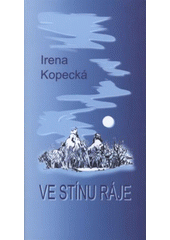 Irena
Kopecká

VE STÍNU RÁJE